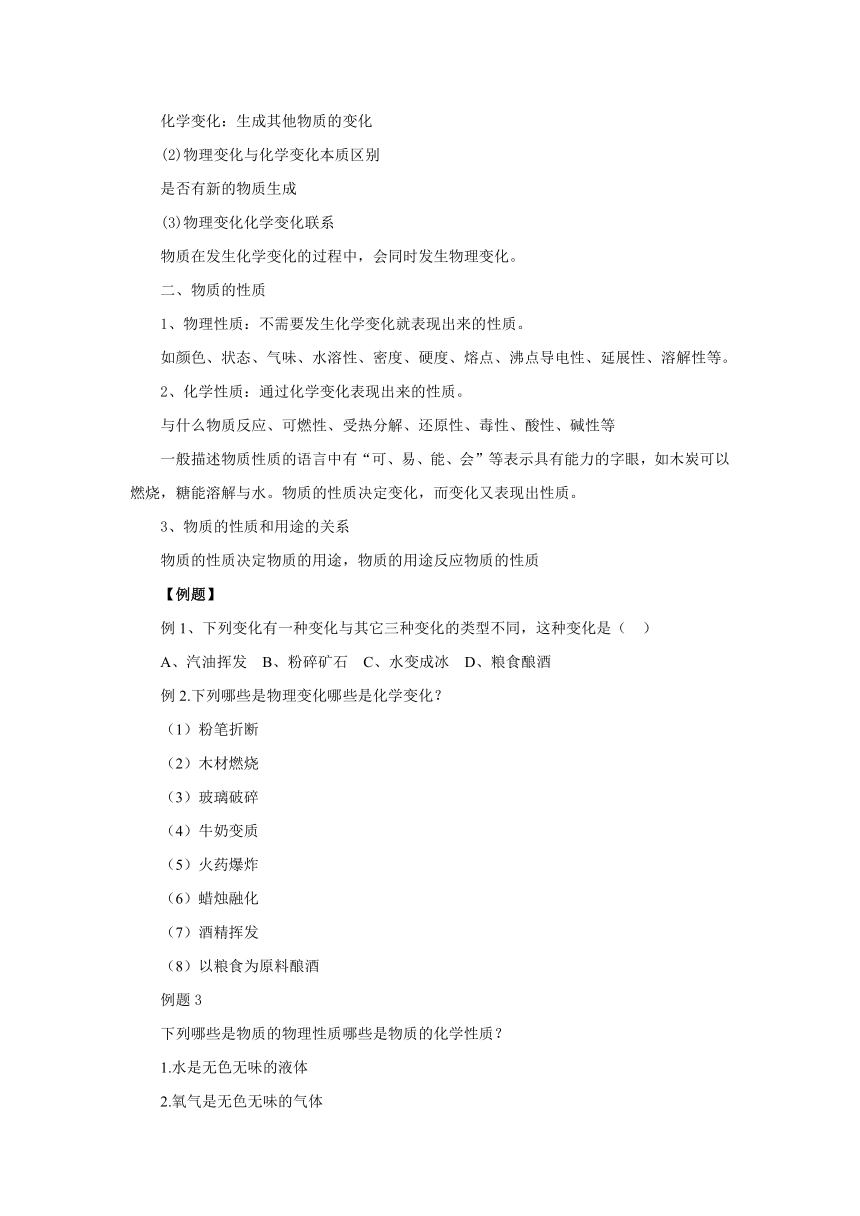 化学变化：生成其他物质的变化

⑵物理变化与化学变化本质区别

是否有新的物质生成

⑶物理变化化学变化联系

物质在发生化学变化的过程中，会同时发生物理变化。

二、物质的性质

1、物理性质：不需要发生化学变化就表现出来的性质。

如颜色、状态、气味、水溶性、密度、硬度、熔点、沸点导电性、延展性、溶解性等。

2、化学性质：通过化学变化表现出来的性质。

与什么物质反应、可燃性、受热分解、还原性、毒性、酸性、碱性等

一般描述物质性质的语言中有“可、易、能、会”等表示具有能力的字眼，如木炭可以燃烧，糖能溶解与水。物质的性质决定变化，而变化又表现出性质。

3、物质的性质和用途的关系

物质的性质决定物质的用途，物质的用途反应物质的性质

【例题】

例 1、下列变化有一种变化与其它三种变化的类型不同，这种变化是（ ）

A、汽油挥发 B、粉碎矿石 C、水变成冰 D、粮食酿酒

例 2.下列哪些是物理变化哪些是化学变化？

（1）粉笔折断

（2）木材燃烧

（3）玻璃破碎

（4）牛奶变质

（5）火药爆炸

（6）蜡烛融化

（7）酒精挥发

（8）以粮食为原料酿酒

例题 3

下列哪些是物质的物理性质哪些是物质的化学性质？

1.水是无色无味的液体

2.氧气是无色无味的气体